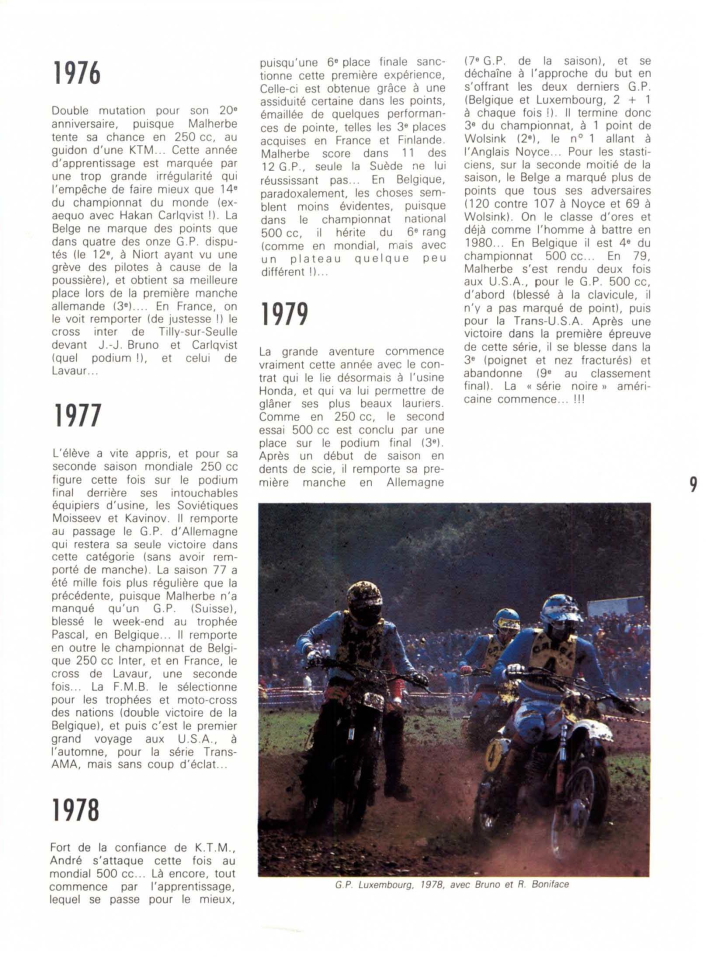 1976

Double mutation pour son 20e anniversaire, puisque Malherbe tente sa chance en 250 cc, au guidon d'une KTM... Cette année d'apprentissage est marquée par une trop grande irrégularité qui l'empêche de faire mieux que 14e du championnat du monde (ex-aequo avec Hakan Carlqvist !). La Belge ne marque des points que dans quatre des onze G.P. disputés (le 12e, à Niort ayant vu une grève des pilotes à cause de la poussière), et obtient sa meilleure place lors de la première manche allemande (3e).... En France, on le voit remporter (de justesse !) le cross inter de Tilly-sur-Seulle devant J.-J. Bruno et Carlqvist (quel podium !), et celui de Lavaur...

1977

L'élève a vite appris, et pour sa seconde saison mondiale 250 cc figure cette fois sur le podium final derrière ses intouchables équipiers d'usine, les Soviétiques Moisseev et Kavinov. Il remporte au passage le G.P. d'Allemagne qui restera sa seule victoire dans cette catégorie (sans avoir remporté de manche). La saison 77 a été mille fois plus régulière que la précédente, puisque Malherbe n'a manqué qu'un G.P. (Suisse), blessé le week-end au trophée Pascal, en Belgique... Il remporte en outre le championnat de Belgique 250 cc Inter, et en France, le cross de Lavaur, une seconde fois... La F.M.B. le sélectionne pour les trophées et moto-cross des nations (double victoire de la Belgique), et puis c'est le premier grand voyage aux U.S.A., à l'automne, pour la série Trans-AMA, mais sans coup d'éclat...

1978

Fort de la confiance de K.T.M., André s'attaque cette fois au mondial 500 cc... Là encore, tout commence par l'apprentissage, lequel se passe pour le mieux, puisqu'une 6e place finale sanctionne cette première expérience, Celle-ci est obtenue grâce à une assiduité certaine dans les points, émaillée de quelques performances de pointe, telles les 3e places acquises en France et Finlande. Malherbe score dans 11 des 12 G.P., seule la Suède ne lui réussissant pas... En Belgique, paradoxalement, les choses semblent moins évidentes, puisque dans le championnat national 500 cc, il hérite du 6e rang (comme en mondial, mais avec un plateau quelque peu différent !)...

1979

La grande aventure commence vraiment cette année avec le contrat qui le lie désormais à l'usine Honda, et qui va lui permettre de glâner ses plus beaux lauriers. Comme en 250 cc, le second essai 500 cc est conclu par une place sur le podium final (3e). Après un début de saison en dents de scie, il remporte sa première manche en Allemagne (7e G.P. de la saison), et se déchaîne à l'approche du but en s'offrant les deux derniers G.P. (Belgique et Luxembourg, 2 + 1 à chaque fois !). Il termine donc 3e du championnat, à 1 point de Wolsink (2e), le n° 1 allant à l'Anglais Noyce... Pour les stasticiens, sur la seconde moitié de la saison, le Belge a marqué plus de points que tous ses adversaires (120 contre 107 à Noyce et 69 à Wolsink). On le classe d'ores et déjà comme l'homme à battre en 1980... En Belgique il est 4e du championnat 500 cc... En 79, Malherbe s'est rendu deux fois aux U.S.A., pour le G.P. 500 cc, d'abord (blessé à la clavicule, il n'y a pas marqué de point), puis pour la Trans-U.S.A. Après une victoire dans la première épreuve de cette série, il se blesse dans la 3e (poignet et nez fracturés) et abandonne (9e au classement final). La « série noire » américaine commence... !!!

9

G.P. Luxembourg, 1978, avec Bruno et R. Boniface